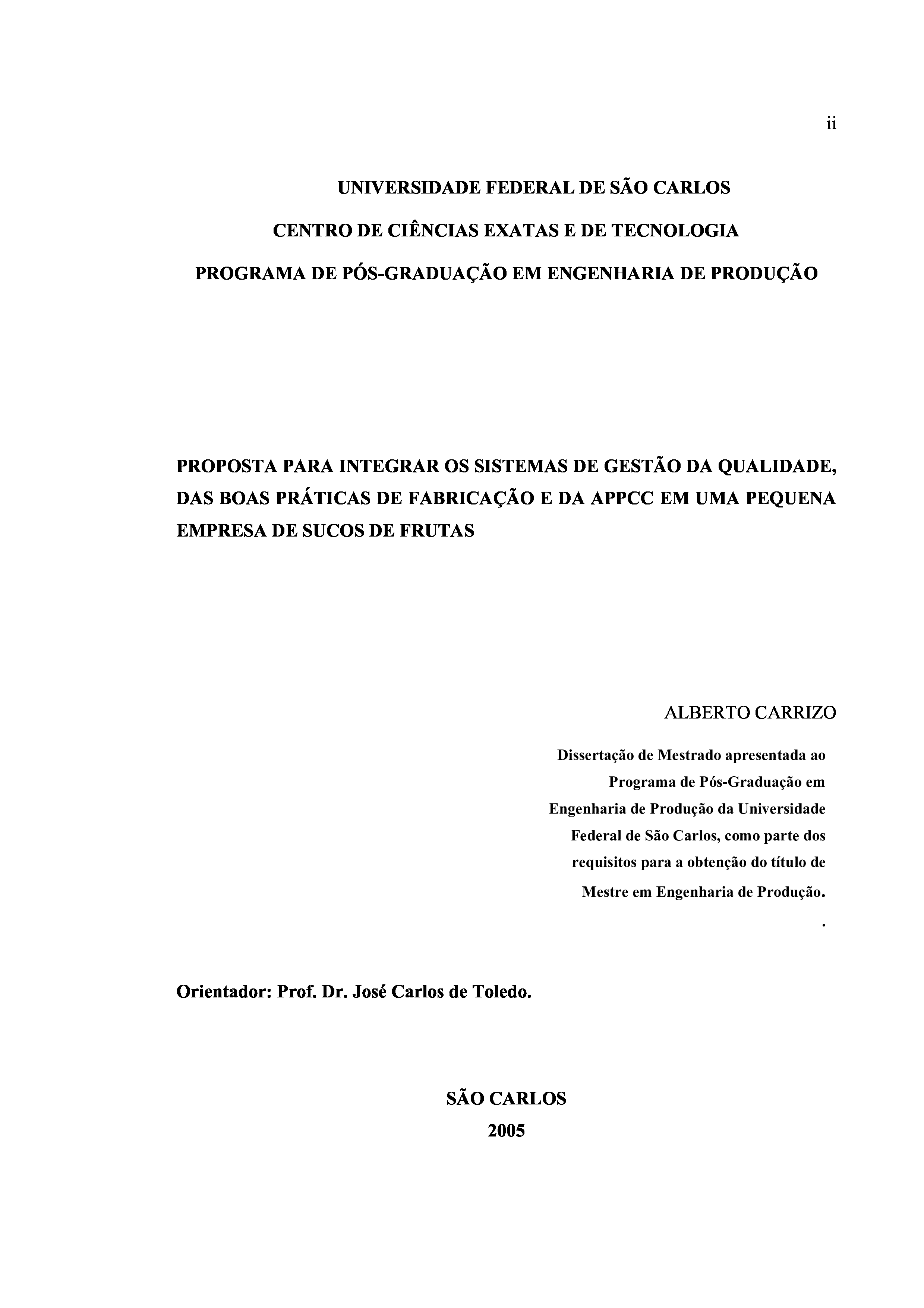 ii

UNIVERSIDADE FEDERAL DE SÃO CARLOS

CENTRO DE CIÊNCIAS EXATAS E DE TECNOLOGIA

PROGRAMA DE PÓS-GRADUAÇÃO EM ENGENHARIA DE PRODUÇÃO

PROPOSTA PARA INTEGRAR OS SISTEMAS DE GESTÃO DA QUALIDADE, DAS BOAS PRÁTICAS DE FABRICAÇÃO E DA APPCC EM UMA PEQUENA EMPRESA DE SUCOS DE FRUTAS

ALBERTO CARRIZO

Dissertação de Mestrado apresentada ao Programa de Pós-Graduação em Engenharia de Produção da Universidade Federal de São Carlos, como parte dos requisitos para a obtenção do título de Mestre em Engenharia de Produção.

.

Orientador: Prof. Dr. José Carlos de Toledo.

SÃO CARLOS
2005